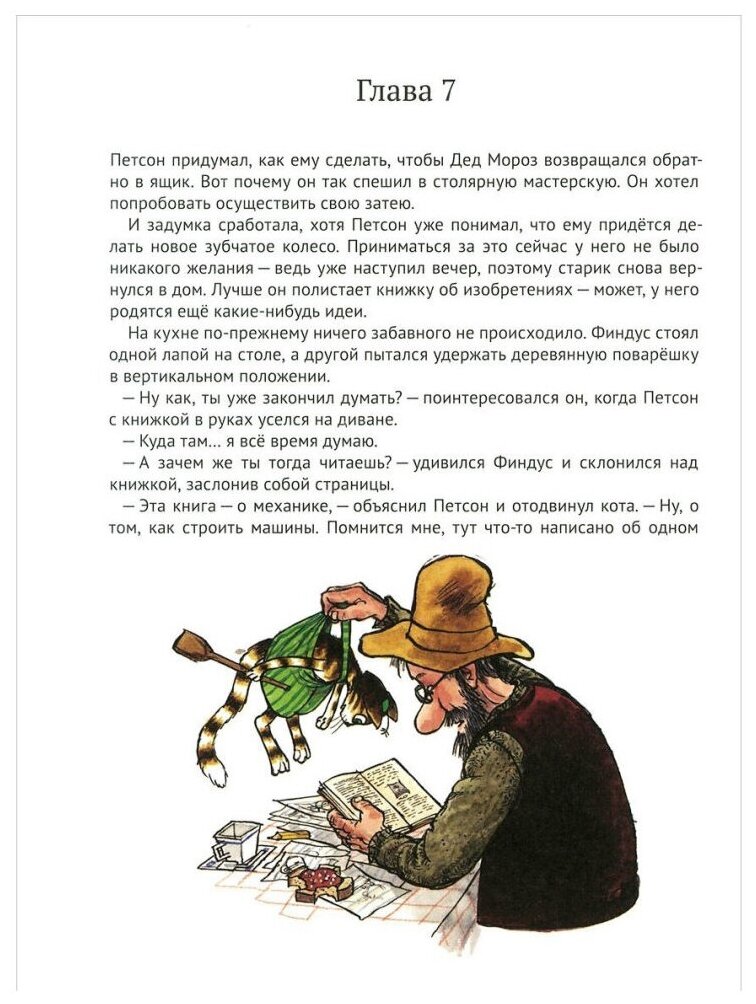 Глава 7

Петсон придумал, как ему сделать, чтобы Дед Мороз возвращался обратно в ящик. Вот почему он так спешил в столярную мастерскую. Он хотел попробовать осуществить свою затею.

И задумка сработала, хотя Петсон уже понимал, что ему придётся делать новое зубчатое колесо. Приниматься за это сейчас у него не было никакого желания — ведь уже наступил вечер, поэтому старик снова вернулся в дом. Лучше он полистает книжку об изобретениях — может, у него родятся ещё какие-нибудь идеи.

На кухне по-прежнему ничего забавного не происходило. Финдус стоял одной лапой на столе, а другой пытался удержать деревянную поварёшку в вертикальном положении.

— Ну как, ты уже закончил думать? — поинтересовался он, когда Петсон с книжкой в руках уселся на диване.

— Куда там... я всё время думаю.

— А зачем же ты тогда читаешь? — удивился Финдус и склонился над книжкой, заслонив собой страницы.

— Эта книга — о механике, — объяснил Петсон и отодвинул кота. — Ну, о том, как строить машины. Помнится мне, тут что-то написано об одном